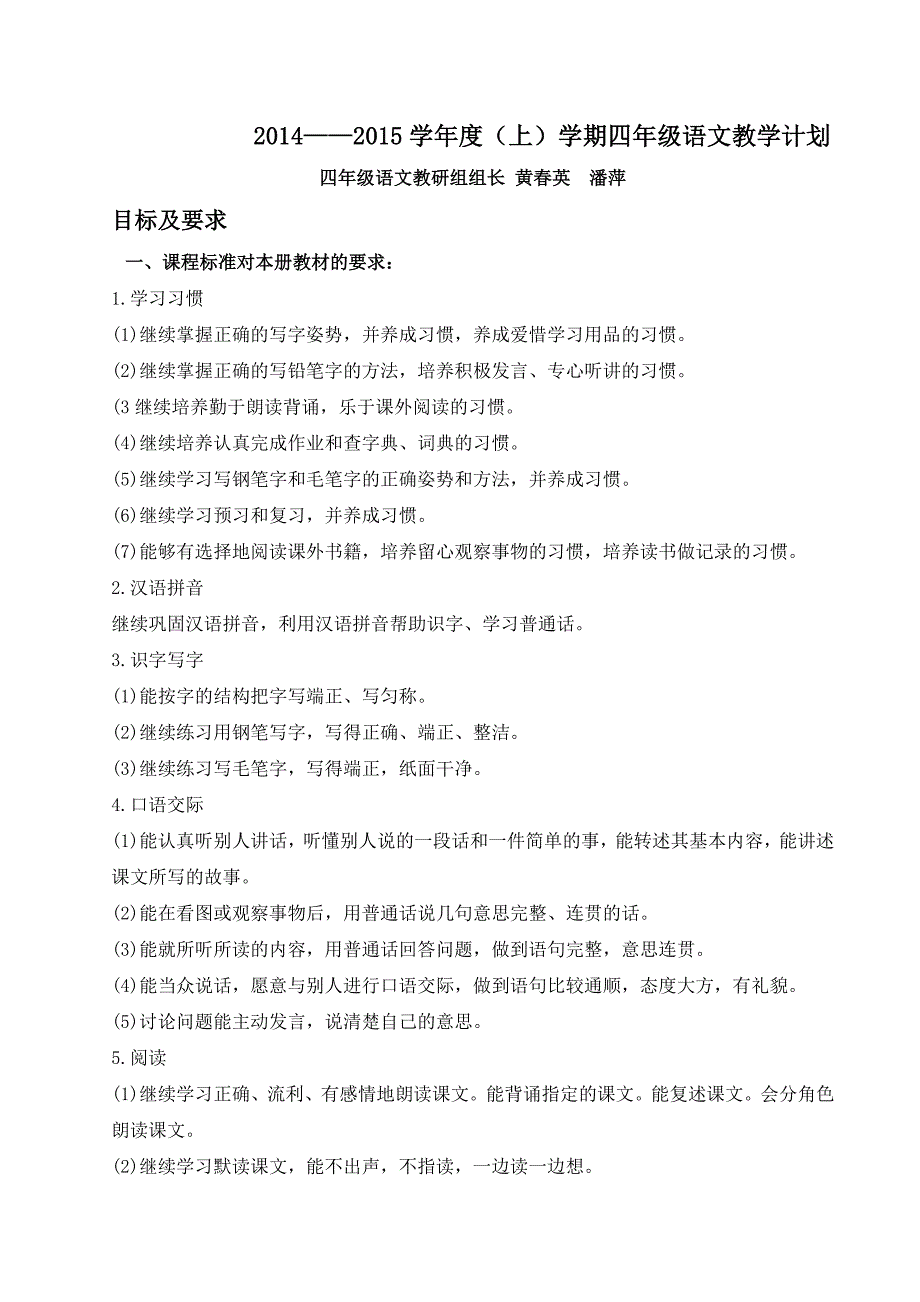 2014——2015 学年度（上）学期四年级语文教学计划

四年级语文教研组组长 黄春英　潘萍

目标及要求

一、课程标准对本册教材的要求：

1.学习习惯

(1)继续掌握正确的写字姿势，并养成习惯，养成爱惜学习用品的习惯。

(2)继续掌握正确的写铅笔字的方法，培养积极发言、专心听讲的习惯。

(3 继续培养勤于朗读背诵，乐于课外阅读的习惯。

(4)继续培养认真完成作业和查字典、词典的习惯。

(5)继续学习写钢笔字和毛笔字的正确姿势和方法，并养成习惯。

(6)继续学习预习和复习，并养成习惯。

(7)能够有选择地阅读课外书籍，培养留心观察事物的习惯，培养读书做记录的习惯。

2.汉语拼音

继续巩固汉语拼音，利用汉语拼音帮助识字、学习普通话。

3.识字写字

(1)能按字的结构把字写端正、写匀称。

(2)继续练习用钢笔写字，写得正确、端正、整洁。

(3)继续练习写毛笔字，写得端正，纸面干净。

4.口语交际

(1)能认真听别人讲话，听懂别人说的一段话和一件简单的事，能转述其基本内容，能讲述课文所写的故事。

(2)能在看图或观察事物后，用普通话说几句意思完整、连贯的话。

(3)能就所听所读的内容，用普通话回答问题，做到语句完整，意思连贯。

(4)能当众说话，愿意与别人进行口语交际，做到语句比较通顺，态度大方，有礼貌。

(5)讨论问题能主动发言，说清楚自己的意思。

5.阅读

(1)继续学习正确、流利、有感情地朗读课文。能背诵指定的课文。能复述课文。会分角色朗读课文。

(2)继续学习默读课文，能不出声，不指读，一边读一边想。